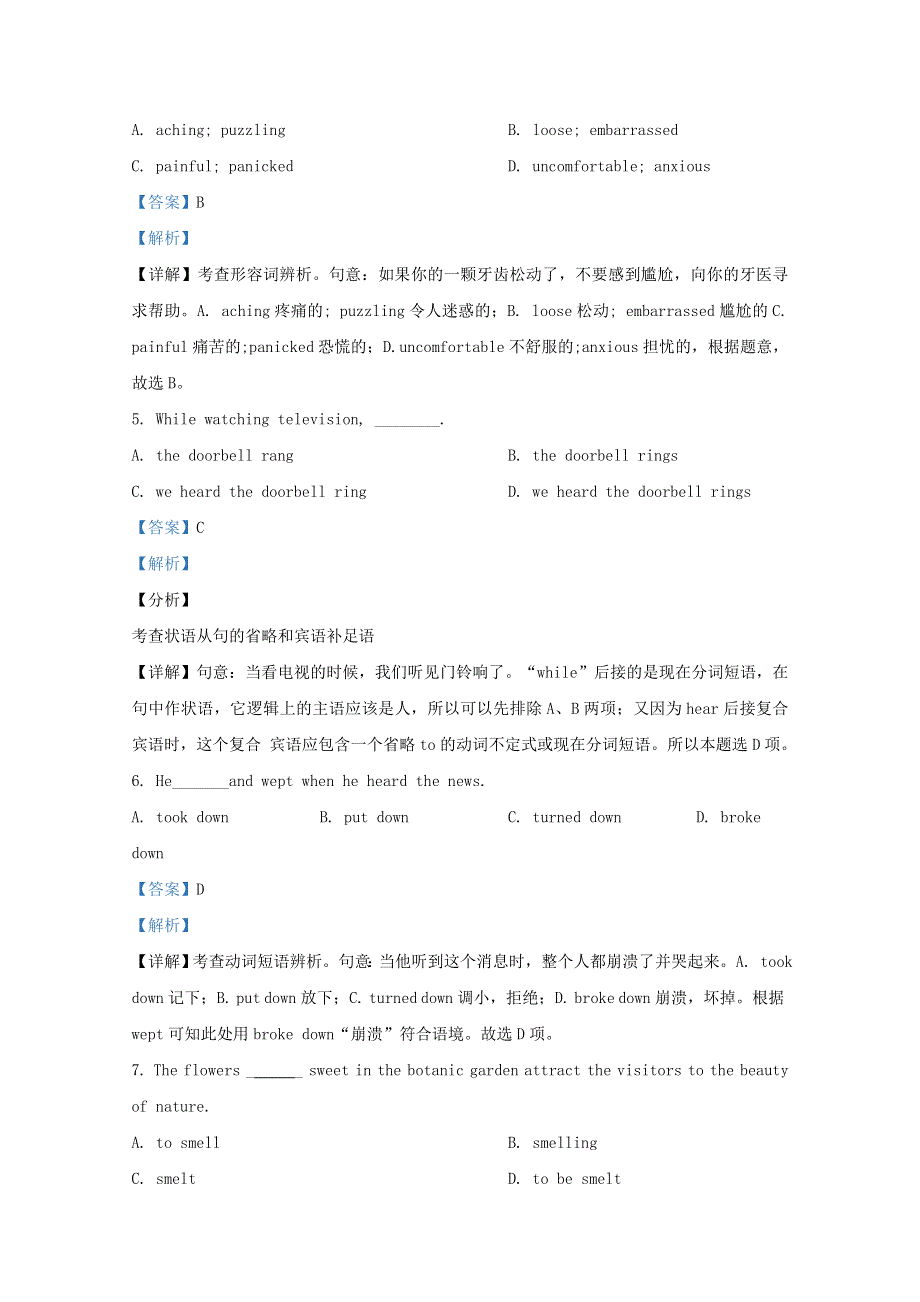 A. aching; puzzling

B. loose; embarrassed

C. painful; panicked

D. uncomfortable; anxious

【答案】B

【解析】

【详解】考查形容词辨析。句意：如果你的一颗牙齿松动了，不要感到尴尬，向你的牙医寻求帮助。A. aching 疼痛的; puzzling 令人迷惑的；B. loose 松动; embarrassed 尴尬的 C. painful 痛苦的;panicked 恐慌的；D.uncomfortable 不舒服的;anxious 担忧的，根据题意，故选 B。

5. While watching television, ________.

A. the doorbell rang

B. the doorbell rings

C. we heard the doorbell ring

D. we heard the doorbell rings

【答案】C

【解析】

【分析】

考查状语从句的省略和宾语补足语

【详解】句意：当看电视的时候，我们听见门铃响了。“while”后接的是现在分词短语，在句中作状语，它逻辑上的主语应该是人，所以可以先排除 A、B 两项；又因为 hear 后接复合宾语时，这个复合 宾语应包含一个省略 to 的动词不定式或现在分词短语。所以本题选 D 项。

6. He_______and wept when he heard the news.

A. took down

B. put down

C. turned down

D. broke down

【答案】D

【解析】

【详解】考查动词短语辨析。句意：当他听到这个消息时，整个人都崩溃了并哭起来。A. took down 记下；B. put down 放下；C. turned down 调小，拒绝；D. broke down 崩溃，坏掉。根据 wept 可知此处用 broke down“崩溃”符合语境。故选 D 项。

7. The flowers _______ sweet in the botanic garden attract the visitors to the beauty of nature.

A. to smell

B. smelling

C. smelt

D. to be smelt